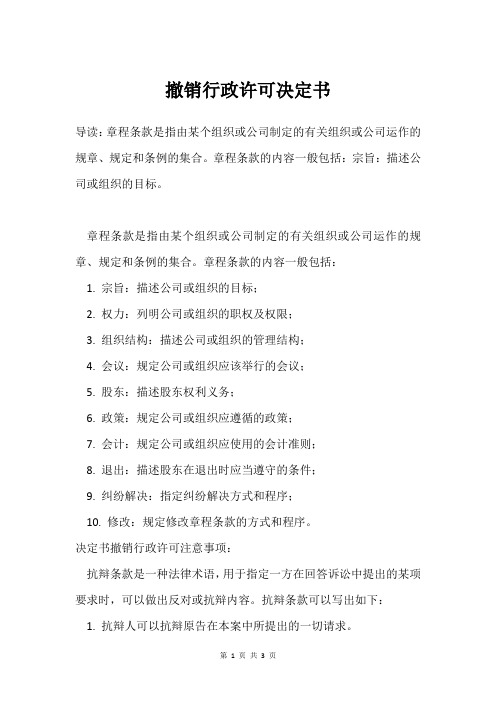 撤销行政许可决定书

导读：章程条款是指由某个组织或公司制定的有关组织或公司运作的规章、规定和条例的集合。章程条款的内容一般包括：宗旨：描述公司或组织的目标。

章程条款是指由某个组织或公司制定的有关组织或公司运作的规章、规定和条例的集合。章程条款的内容一般包括：

1. 宗旨：描述公司或组织的目标；

2. 权力：列明公司或组织的职权及权限；

3. 组织结构：描述公司或组织的管理结构；

4. 会议：规定公司或组织应该举行的会议；

5. 股东：描述股东权利义务；

6. 政策：规定公司或组织应遵循的政策；

7. 会计：规定公司或组织应使用的会计准则；

8. 退出：描述股东在退出时应当遵守的条件；

9. 纠纷解决：指定纠纷解决方式和程序；

10. 修改：规定修改章程条款的方式和程序。

决定书撤销行政许可注意事项：

抗辩条款是一种法律术语，用于指定一方在回答诉讼中提出的某项要求时，可以做出反对或抗辩内容。抗辩条款可以写出如下：

1. 抗辩人可以抗辩原告在本案中所提出的一切请求。

第 1 页 共 3 页